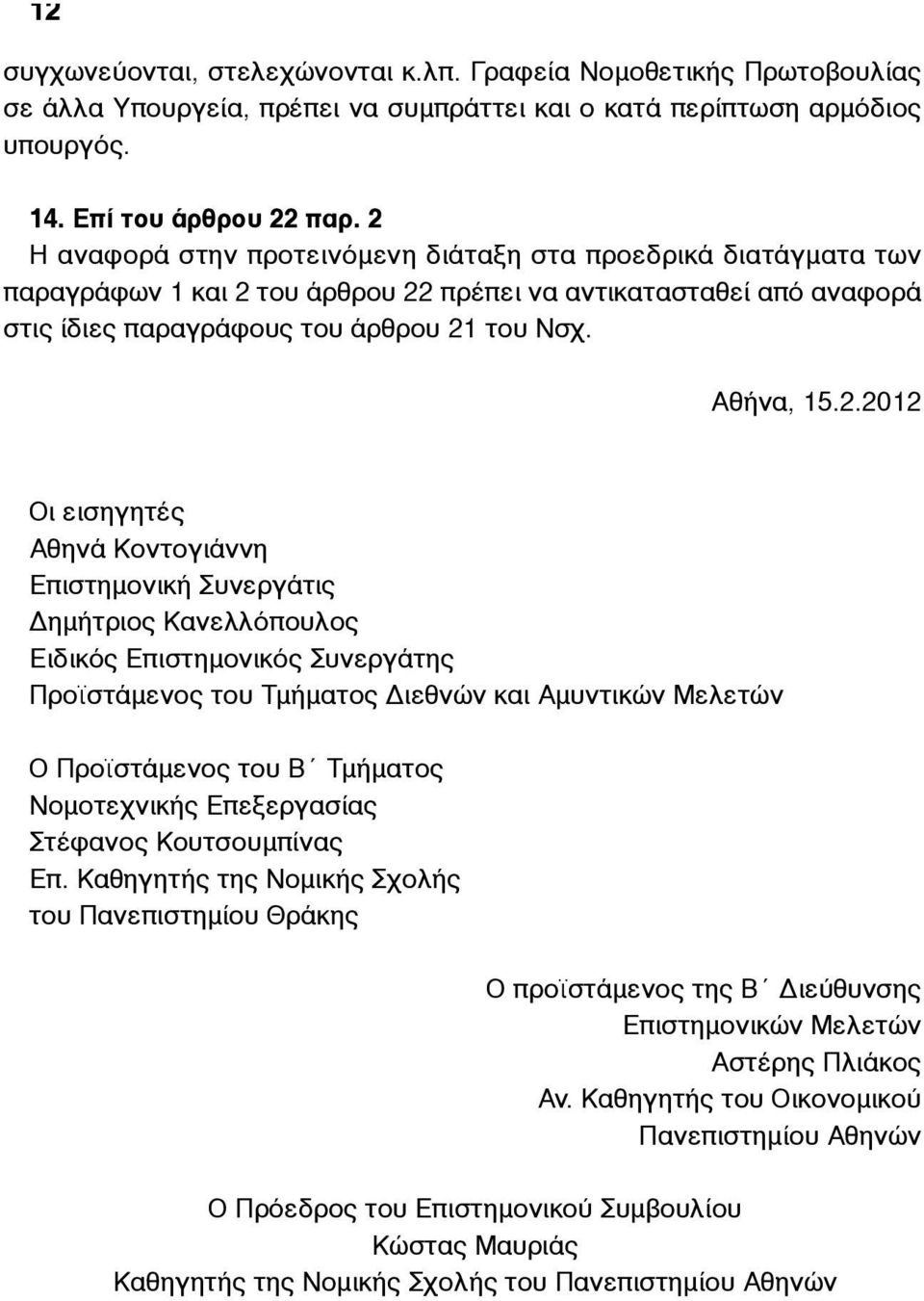 12

συγχωνεύονται, στελεχώνονται κ.λπ. Γραφεία Νομοθετικής Πρωτοβουλίας σε άλλα Υπουργεία, πρέπει να συμπράττει και ο κατά περίπτωση αρμόδιος υπουργός.

14. Επί του άρθρου 22 παρ. 2
Η αναφορά στην προτεινόμενη διάταξη στα προεδρικά διατάγματα των παραγράφων 1 και 2 του άρθρου 22 πρέπει να αντικατασταθεί από αναφορά στις ίδιες παραγράφους του άρθρου 21 του Νσχ.

Αθήνα, 15.2.2012

Οι εισηγητές
Αθηνά Κοντογιάννη
Επιστημονική Συνεργάτις
Δημήτριος Κανελλόπουλος
Ειδικός Επιστημονικός Συνεργάτης
Προϊστάμενος του Τμήματος Διεθνών και Αμυντικών Μελετών

Ο Προϊστάμενος του Β΄ Τμήματος
Νομοτεχνικής Επεξεργασίας
Στέφανος Κουτσουμπίνας
Επ. Καθηγητής της Νομικής Σχολής
του Πανεπιστημίου Θράκης

Ο προϊστάμενος της Β΄ Διεύθυνσης
Επιστημονικών Μελετών
Αστέρης Πλιάκος
Αν. Καθηγητής του Οικονομικού
Πανεπιστημίου Αθηνών

Ο Πρόεδρος του Επιστημονικού Συμβουλίου
Κώστας Μαυριάς
Καθηγητής της Νομικής Σχολής του Πανεπιστημίου Αθηνών